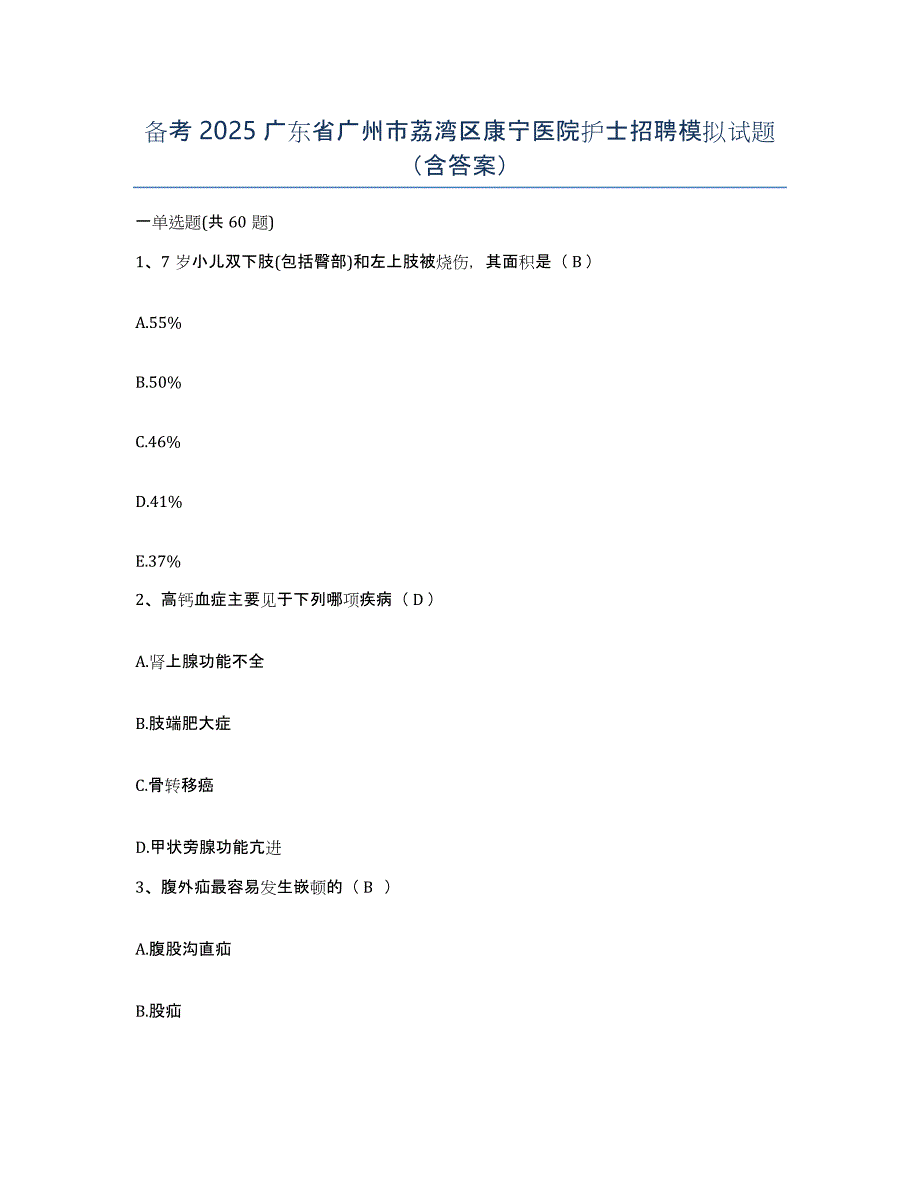 备考 2025 广东省广州市荔湾区康宁医院护士招聘模拟试题（含答案）

一单选题(共 60 题)

1、7 岁小儿双下肢(包括臀部)和左上肢被烧伤，其面积是（ B ）

A.55%

B.50%

C.46%

D.41%

E.37%

2、高钙血症主要见于下列哪项疾病（ D ）

A.肾上腺功能不全

B.肢端肥大症

C.骨转移癌

D.甲状旁腺功能亢进

3、腹外疝最容易发生嵌顿的（ B ）

A.腹股沟直疝

B.股疝